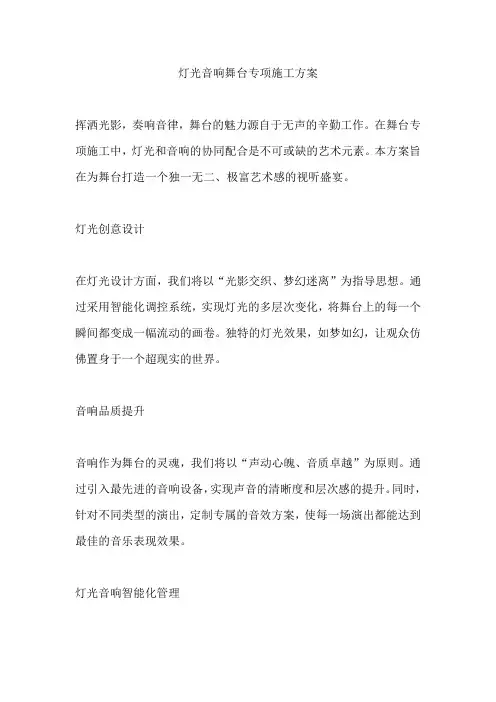 灯光音响舞台专项施工方案

挥洒光影，奏响音律，舞台的魅力源自于无声的辛勤工作。在舞台专项施工中，灯光和音响的协同配合是不可或缺的艺术元素。本方案旨在为舞台打造一个独一无二、极富艺术感的视听盛宴。

灯光创意设计

在灯光设计方面，我们将以“光影交织、梦幻迷离”为指导思想。通过采用智能化调控系统，实现灯光的多层次变化，将舞台上的每一个瞬间都变成一幅流动的画卷。独特的灯光效果，如梦如幻，让观众仿佛置身于一个超现实的世界。

音响品质提升

音响作为舞台的灵魂，我们将以“声动心魄、音质卓越”为原则。通过引入最先进的音响设备，实现声音的清晰度和层次感的提升。同时，针对不同类型的演出，定制专属的音效方案，使每一场演出都能达到最佳的音乐表现效果。

灯光音响智能化管理